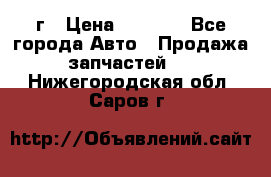 г Цена Все города Авто Продажа запчастей Нижегородская обл Саров г

http://Объявлений.сайт